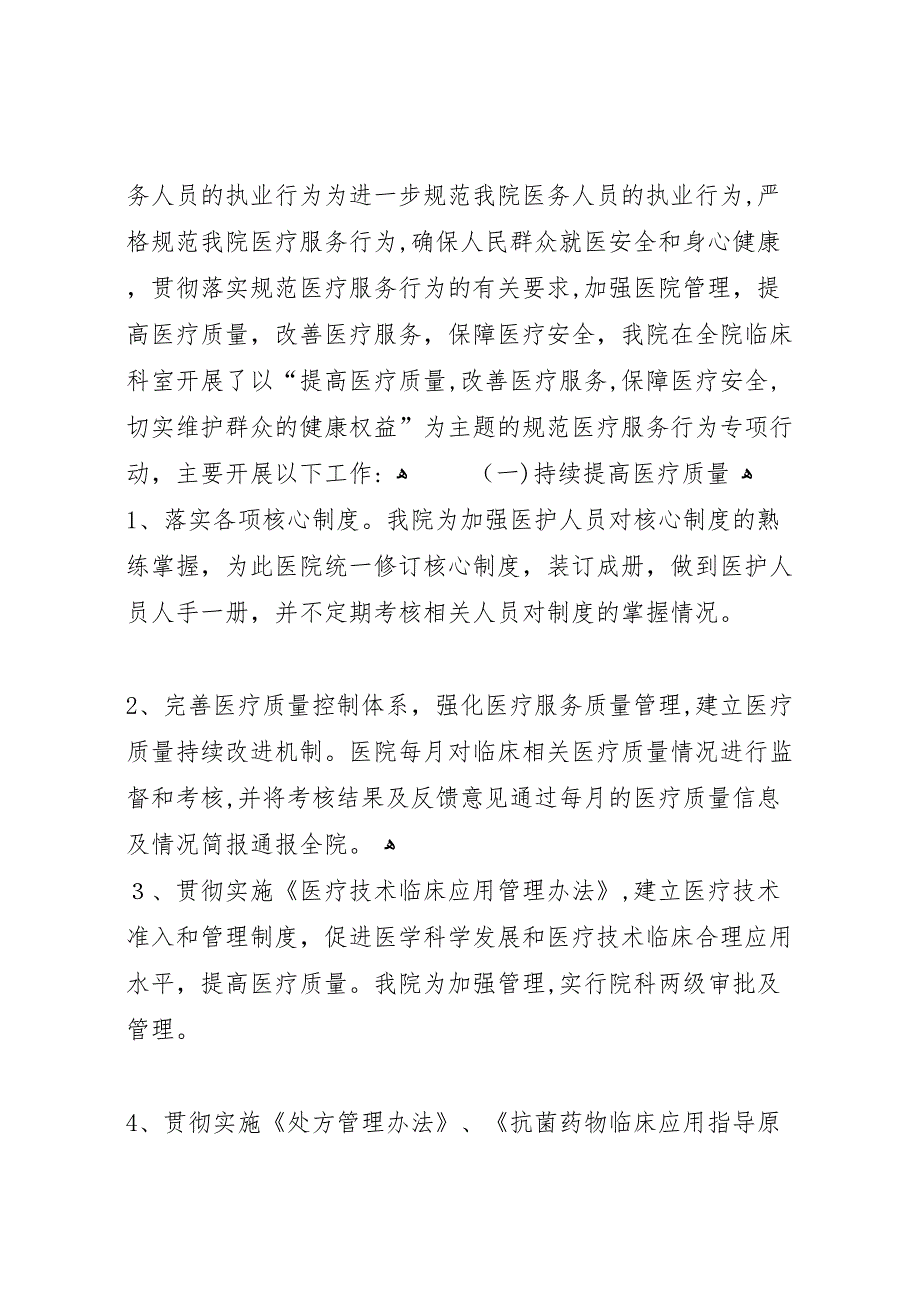 务人员的执业行为为进一步规范我院医务人员的执业行为,严格规范我院医疗服务行为,确保人民群众就医安全和身心健康，贯彻落实规范医疗服务行为的有关要求,加强医院管理，提高医疗质量，改善医疗服务，保障医疗安全，我院在全院临床科室开展了以“提高医疗质量,改善医疗服务,保障医疗安全，切实维护群众的健康权益”为主题的规范医疗服务行为专项行动，主要开展以下工作：

(一)持续提高医疗质量

1、落实各项核心制度。我院为加强医护人员对核心制度的熟练掌握，为此医院统一修订核心制度，装订成册，做到医护人员人手一册，并不定期考核相关人员对制度的掌握情况。

2、完善医疗质量控制体系，强化医疗服务质量管理,建立医疗质量持续改进机制。医院每月对临床相关医疗质量情况进行监督和考核,并将考核结果及反馈意见通过每月的医疗质量信息及情况简报通报全院。

3、贯彻实施《医疗技术临床应用管理办法》,建立医疗技术准入和管理制度，促进医学科学发展和医疗技术临床合理应用水平，提高医疗质量。我院为加强管理,实行院科两级审批及管理。

4、贯彻实施《处方管理办法》、《抗菌药物临床应用指导原